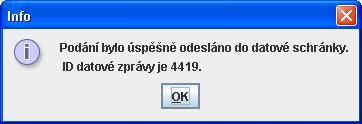 Info

Podání bylo úspěšně odesláno do datové schránky.
ID datové zprávy je 4419.

OK